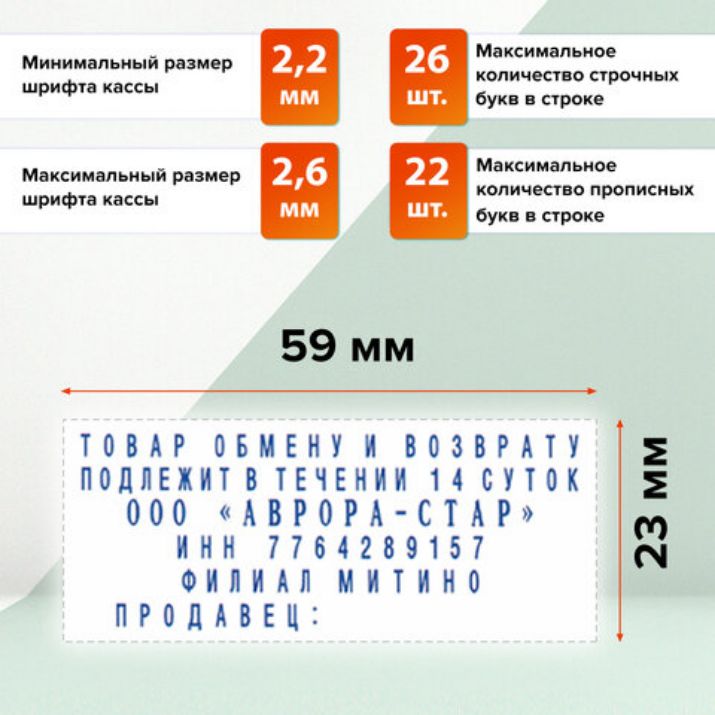 Минимальный размер шрифта кассы

2,2 мм

26 шт.

Максимальное количество строчных букв в строке

Максимальный размер шрифта кассы

2,6 мм

22 шт.

Максимальное количество прописных букв в строке

59 мм

23 мм

ТОВАР ОБМЕНУ И ВОЗВРАТУ
ПОДЛЕЖИТ В ТЕЧЕНИИ 14 СУТОК
ООО «АВРОРА-СТАР»
ИНН 7764289157
ФИЛИАЛ МИТИНО
ПРОДАВЕЦ: